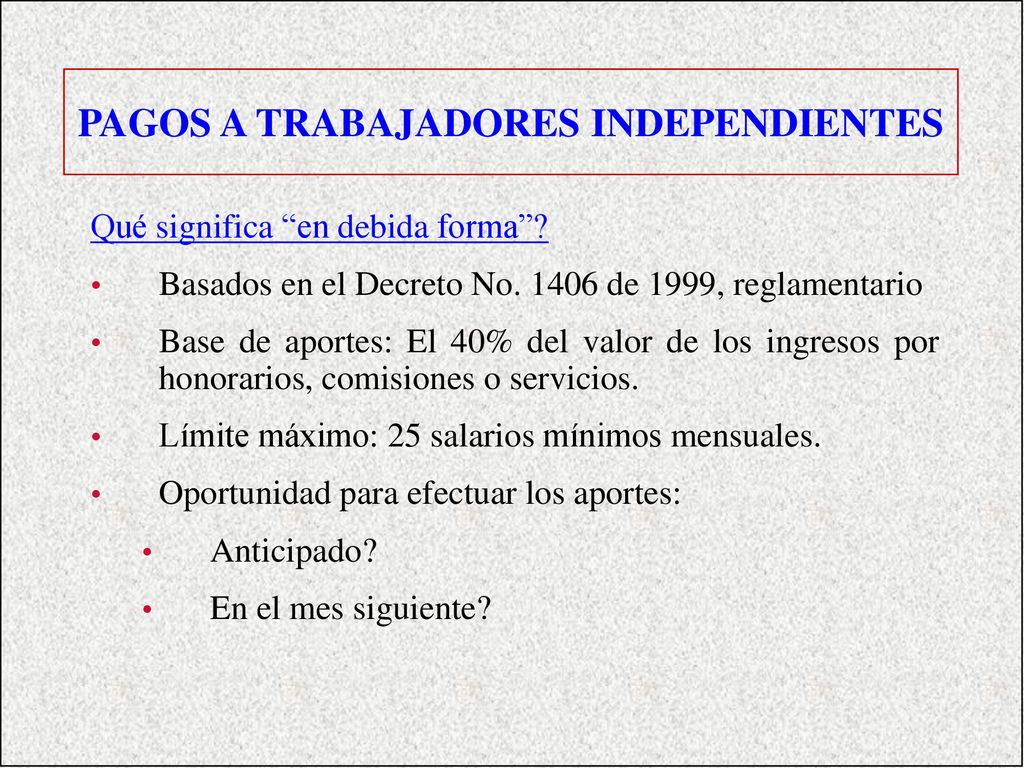 PAGOS A TRABAJADORES INDEPENDIENTES

Qué significa “en debida forma”?

• Basados en el Decreto No. 1406 de 1999, reglamentario

• Base de aportes: El 40% del valor de los ingresos por honorarios, comisiones o servicios.

• Límite máximo: 25 salarios mínimos mensuales.

• Oportunidad para efectuar los aportes:

• Anticipado?

• En el mes siguiente?